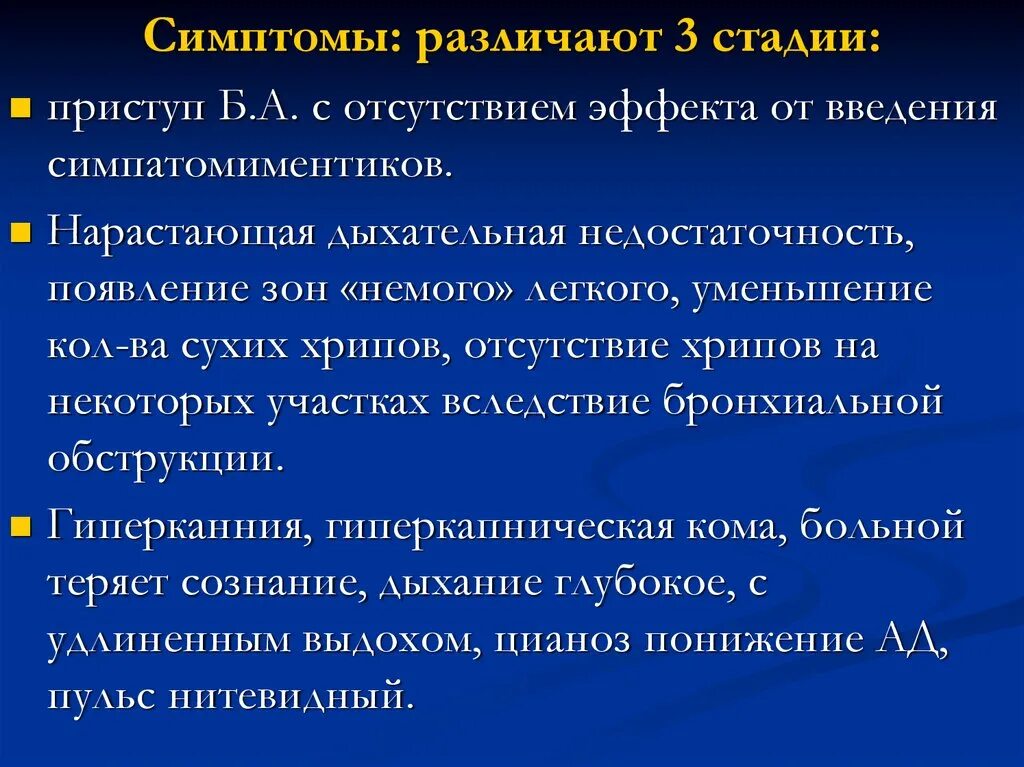 Симптомы: различают 3 стадии:

приступ Б.А. с отсутствием эффекта от введения симпатомиментиков.

Нарастающая дыхательная недостаточность, появление зон «немого» легкого, уменьшение кол-ва сухих хрипов, отсутствие хрипов на некоторых участках вследствие бронхиальной обструкции.

Гиперканния, гиперкапническая кома, больной теряет сознание, дыхание глубокое, с удлиненным выдохом, цианоз понижение АД, пульс нитевидный.